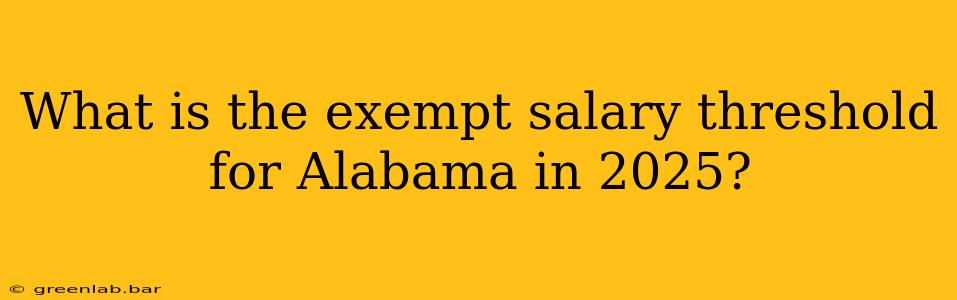 What is the exempt salary threshold for Alabama in 2025?

© greenlab.bar